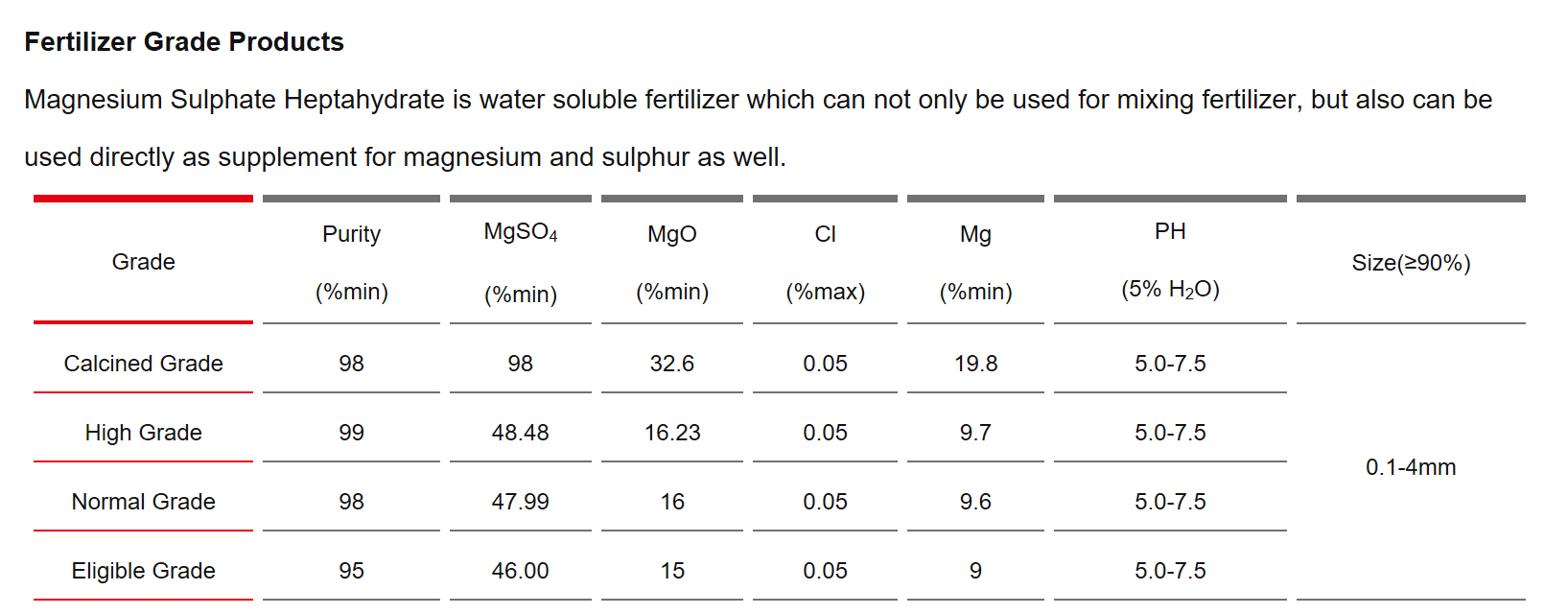 Fertilizer Grade Products

Magnesium Sulphate Heptahydrate is water soluble fertilizer which can not only be used for mixing fertilizer, but also can be used directly as supplement for magnesium and sulphur as well.

| Grade | Purity (%min) | $MgSO_4$ (%min) | MgO (%min) | Cl (%max) | Mg (%min) | PH (5% $H_2O$) | Size(≥90%) |
|---|---|---|---|---|---|---|---|
| Calcined Grade | 98 | 98 | 32.6 | 0.05 | 19.8 | 5.0-7.5 | 0.1-4mm |
| High Grade | 99 | 48.48 | 16.23 | 0.05 | 9.7 | 5.0-7.5 | |
| Normal Grade | 98 | 47.99 | 16 | 0.05 | 9.6 | 5.0-7.5 | |
| Eligible Grade | 95 | 46.00 | 15 | 0.05 | 9 | 5.0-7.5 | |